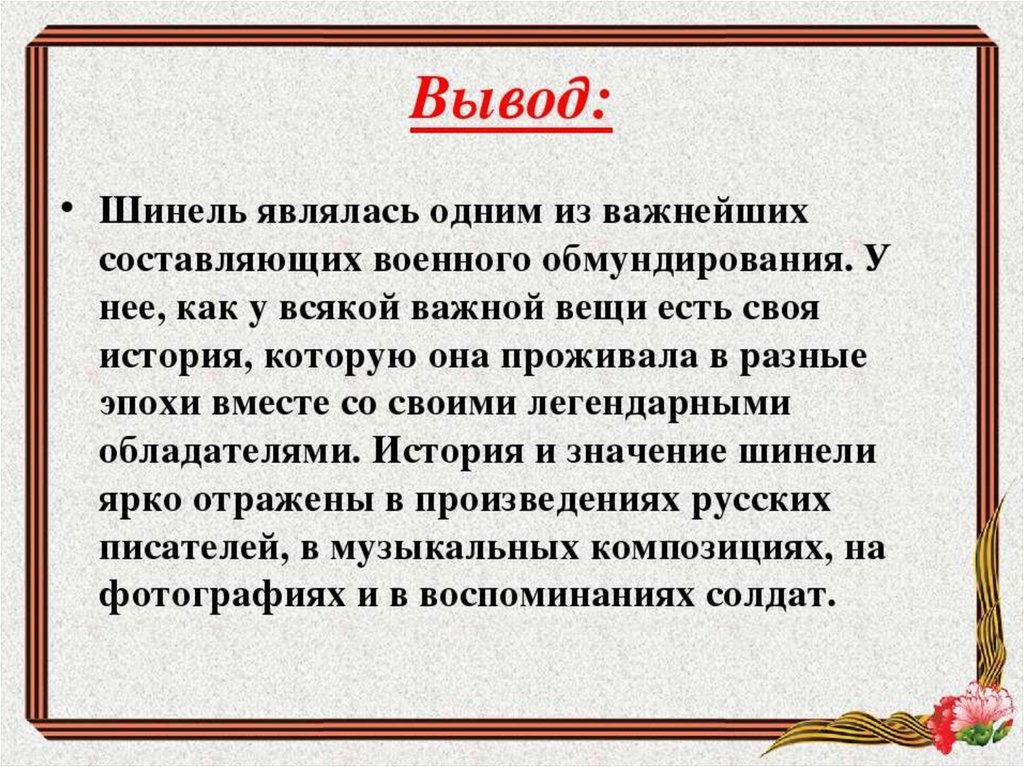 Вывод:

• Шинель являлась одним из важнейших составляющих военного обмундирования. У нее, как у всякой важной вещи есть своя история, которую она проживала в разные эпохи вместе со своими легендарными обладателями. История и значение шинели ярко отражены в произведениях русских писателей, в музыкальных композициях, на фотографиях и в воспоминаниях солдат.